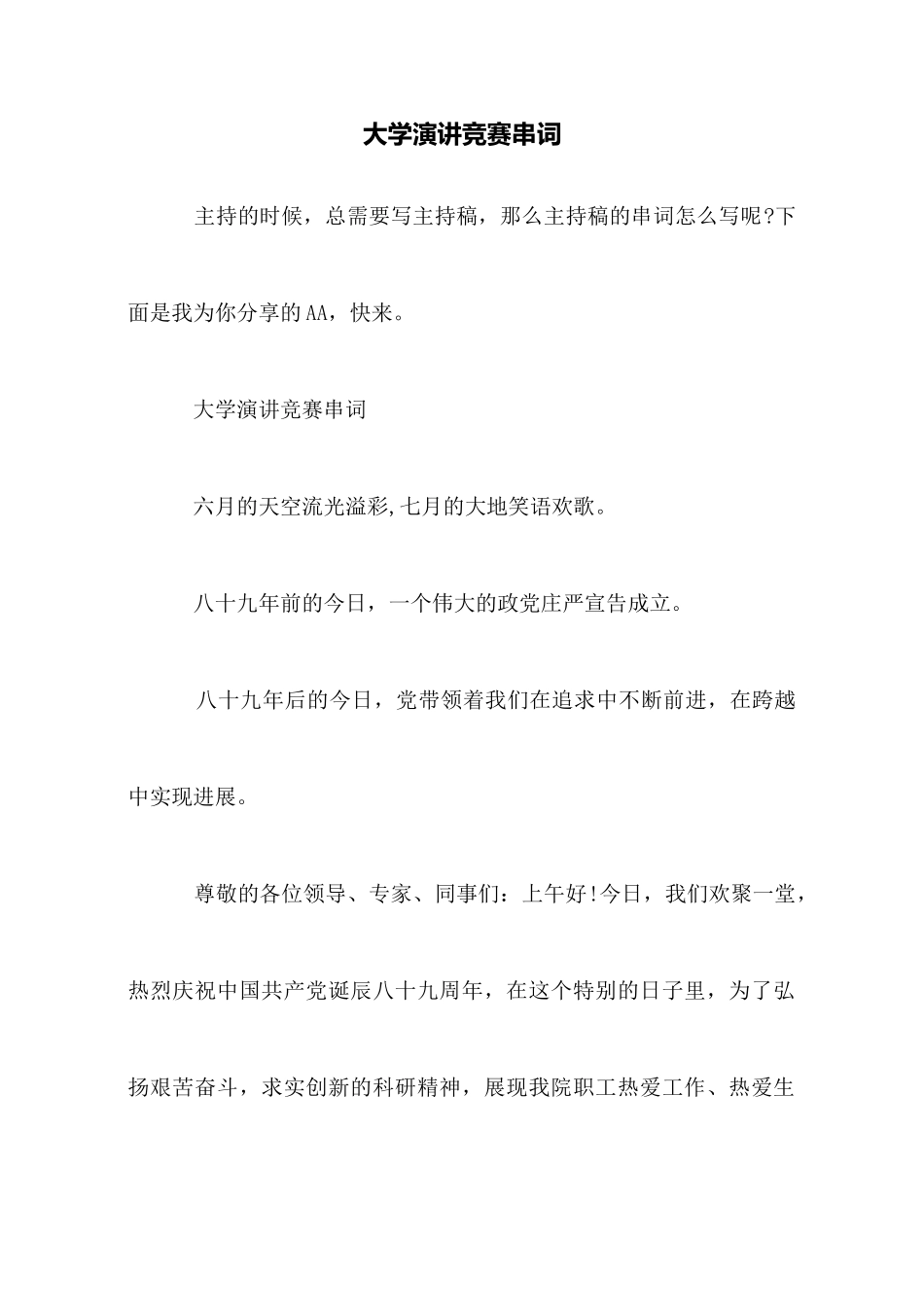 大学演讲竞赛串词

主持的时候，总需要写主持稿，那么主持稿的串词怎么写呢?下面是我为你分享的AA，快来。

大学演讲竞赛串词

六月的天空流光溢彩,七月的大地笑语欢歌。

八十九年前的今日，一个伟大的政党庄严宣告成立。

八十九年后的今日，党带领着我们在追求中不断前进，在跨越中实现进展。

尊敬的各位领导、专家、同事们：上午好!今日，我们欢聚一堂，热烈庆祝中国共产党诞辰八十九周年，在这个特别的日子里，为了弘扬艰苦奋斗，求实创新的科研精神，展现我院职工热爱工作、热爱生